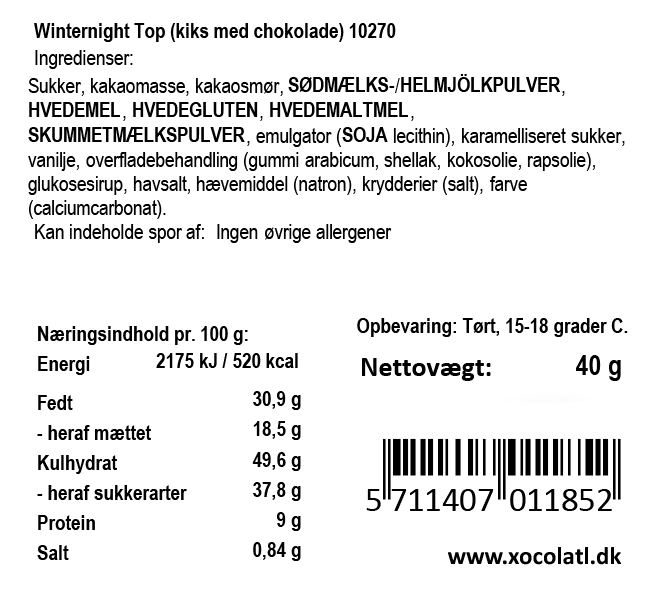 Winternight Top (kiks med chokolade) 10270

Ingredienser:

Sukker, kakaomasse, kakaosmør, SØDMÆLKS-/HELMJÖLKPULVER, HVEDEMEL, HVEDEGLUTEN, HVEDEMALTMEL, SKUMMETMÆLKSPULVER, emulgator (SOJA lecithin), karamelliseret sukker, vanilje, overfladebehandling (gummi arabicum, shellak, kokosolie, rapsolie), glukosesirup, havsalt, hævemiddel (natron), krydderier (salt), farve (calciumcarbonat).

Kan indeholde spor af: Ingen øvrige allergener

Næringsindhold pr. 100 g:

| Energi | 2175 kJ / 520 kcal |
|---|---|
| Fedt | 30,9 g |
| - heraf mættet | 18,5 g |
| Kulhydrat | 49,6 g |
| - heraf sukkerarter | 37,8 g |
| Protein | 9 g |
| Salt | 0,84 g |

Opbevaring: Tørt, 15-18 grader C.

Nettovægt: 40 g

5 711407 011852

www.xocolatl.dk